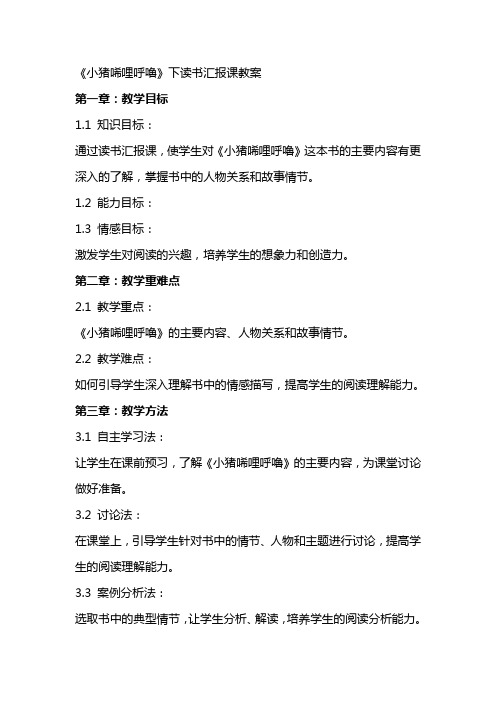 《小猪唏哩呼噜》下读书汇报课教案

第一章：教学目标

1.1 知识目标：

通过读书汇报课，使学生对《小猪唏哩呼噜》这本书的主要内容有更深入的了解，掌握书中的人物关系和故事情节。

1.2 能力目标：

1.3 情感目标：

激发学生对阅读的兴趣，培养学生的想象力和创造力。

第二章：教学重难点

2.1 教学重点：

《小猪唏哩呼噜》的主要内容、人物关系和故事情节。

2.2 教学难点：

如何引导学生深入理解书中的情感描写，提高学生的阅读理解能力。

第三章：教学方法

3.1 自主学习法：

让学生在课前预习，了解《小猪唏哩呼噜》的主要内容，为课堂讨论做好准备。

3.2 讨论法：

在课堂上，引导学生针对书中的情节、人物和主题进行讨论，提高学生的阅读理解能力。

3.3 案例分析法：

选取书中的典型情节，让学生分析、解读，培养学生的阅读分析能力。